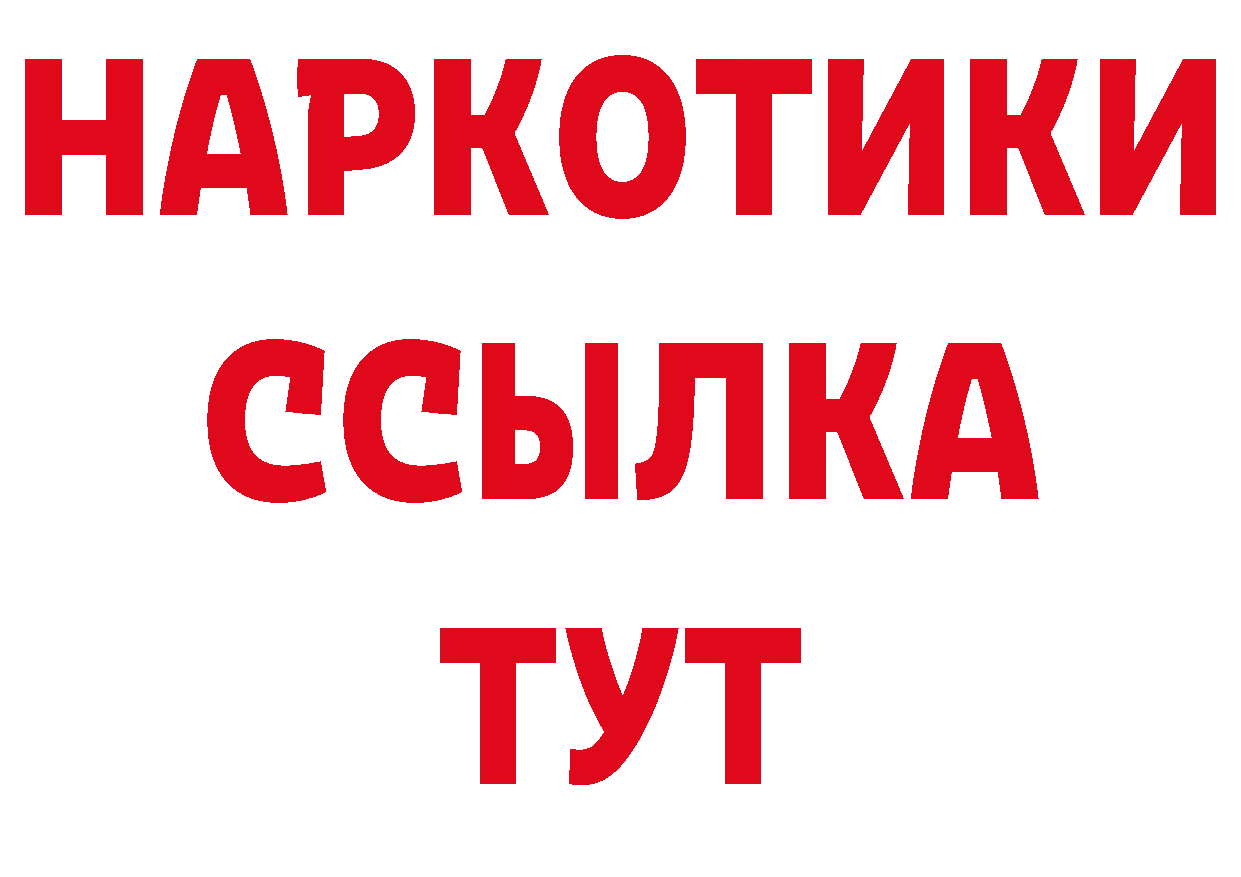 НАРКОТИКИ
ССЫЛКА
ТУТ